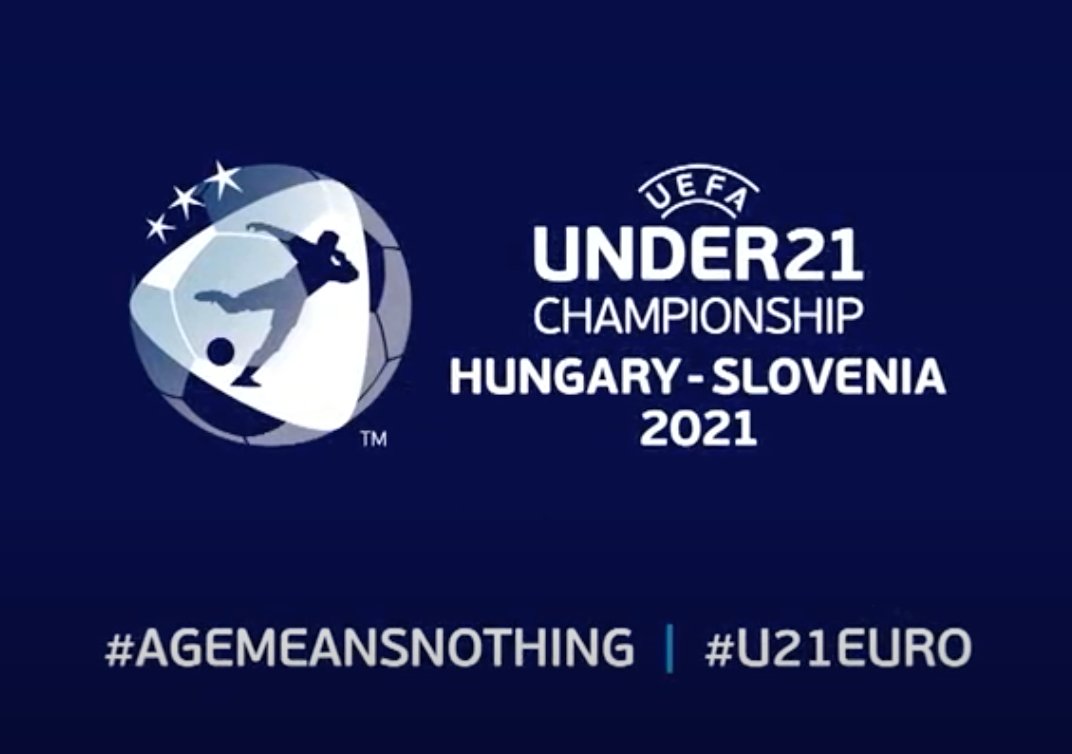 ™

UEFA
UNDER21
CHAMPIONSHIP
HUNGARY - SLOVENIA
2021

#AGEMEANSNOTHING | #U21EURO